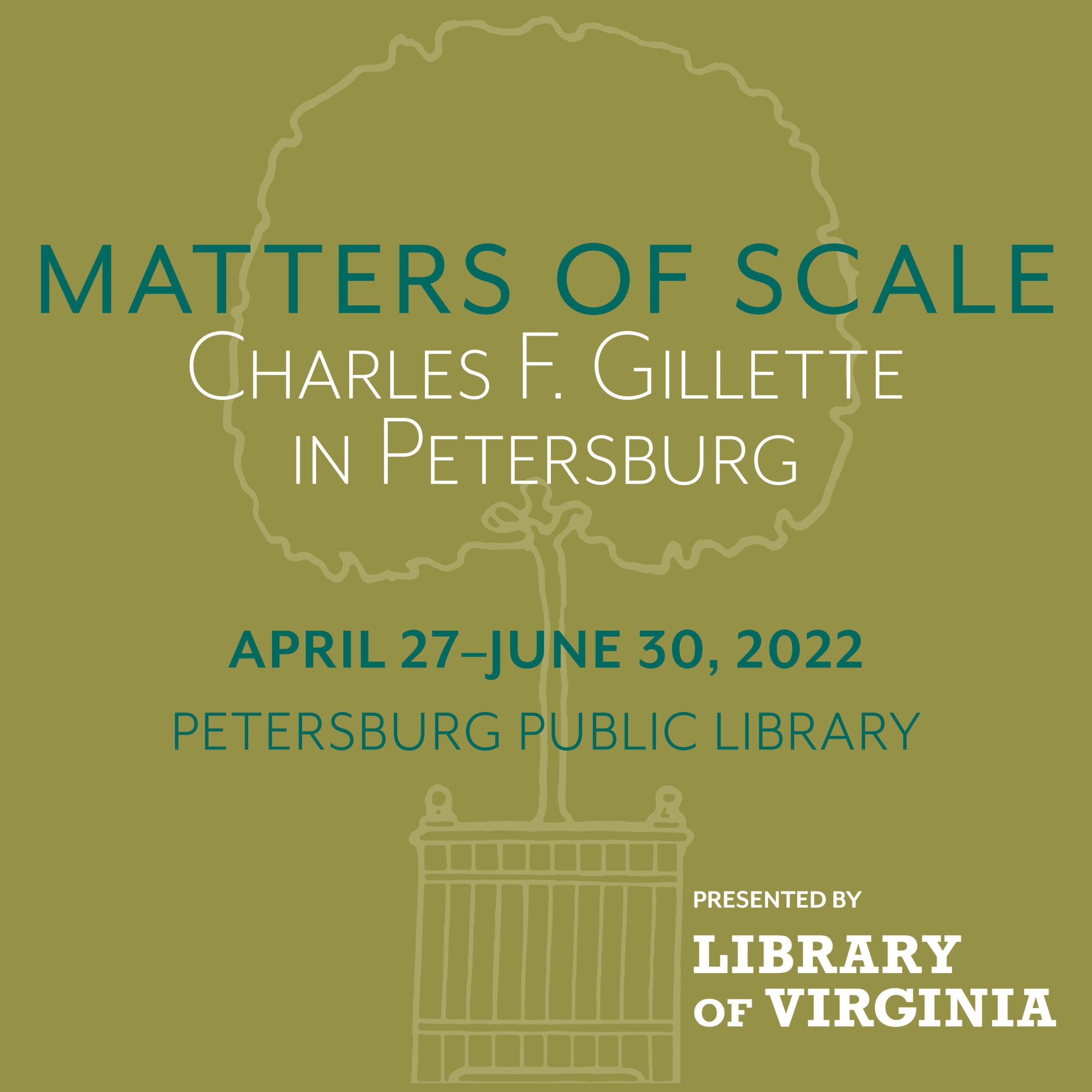 MATTERS OF SCALE
CHARLES F. GILLETTE
IN PETERSBURG

APRIL 27–JUNE 30, 2022

PETERSBURG PUBLIC LIBRARY

PRESENTED BY

LIBRARY
OF VIRGINIA